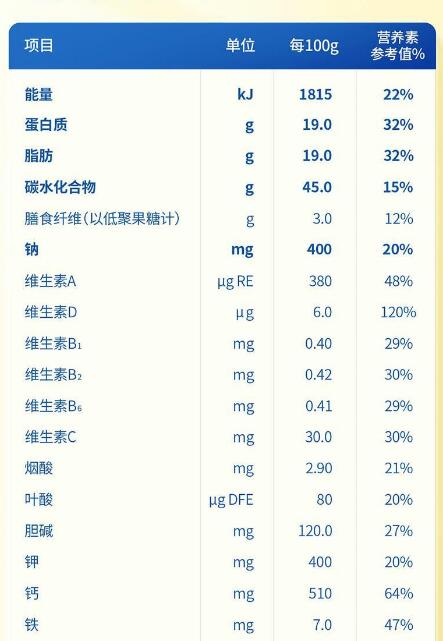 | 项目 | 单位 | 每100g | 营养素参考值% |
|---|---|---|---|
| 能量 | kJ | 1815 | 22% |
| 蛋白质 | g | 19.0 | 32% |
| 脂肪 | g | 19.0 | 32% |
| 碳水化合物 | g | 45.0 | 15% |
| 膳食纤维(以低聚果糖计) | g | 3.0 | 12% |
| 钠 | mg | 400 | 20% |
| 维生素A | μg RE | 380 | 48% |
| 维生素D | μg | 6.0 | 120% |
| 维生素$B_1$ | mg | 0.40 | 29% |
| 维生素$B_2$ | mg | 0.42 | 30% |
| 维生素$B_6$ | mg | 0.41 | 29% |
| 维生素C | mg | 30.0 | 30% |
| 烟酸 | mg | 2.90 | 21% |
| 叶酸 | μg DFE | 80 | 20% |
| 胆碱 | mg | 120.0 | 27% |
| 钾 | mg | 400 | 20% |
| 钙 | mg | 510 | 64% |
| 铁 | mg | 7.0 | 47% |